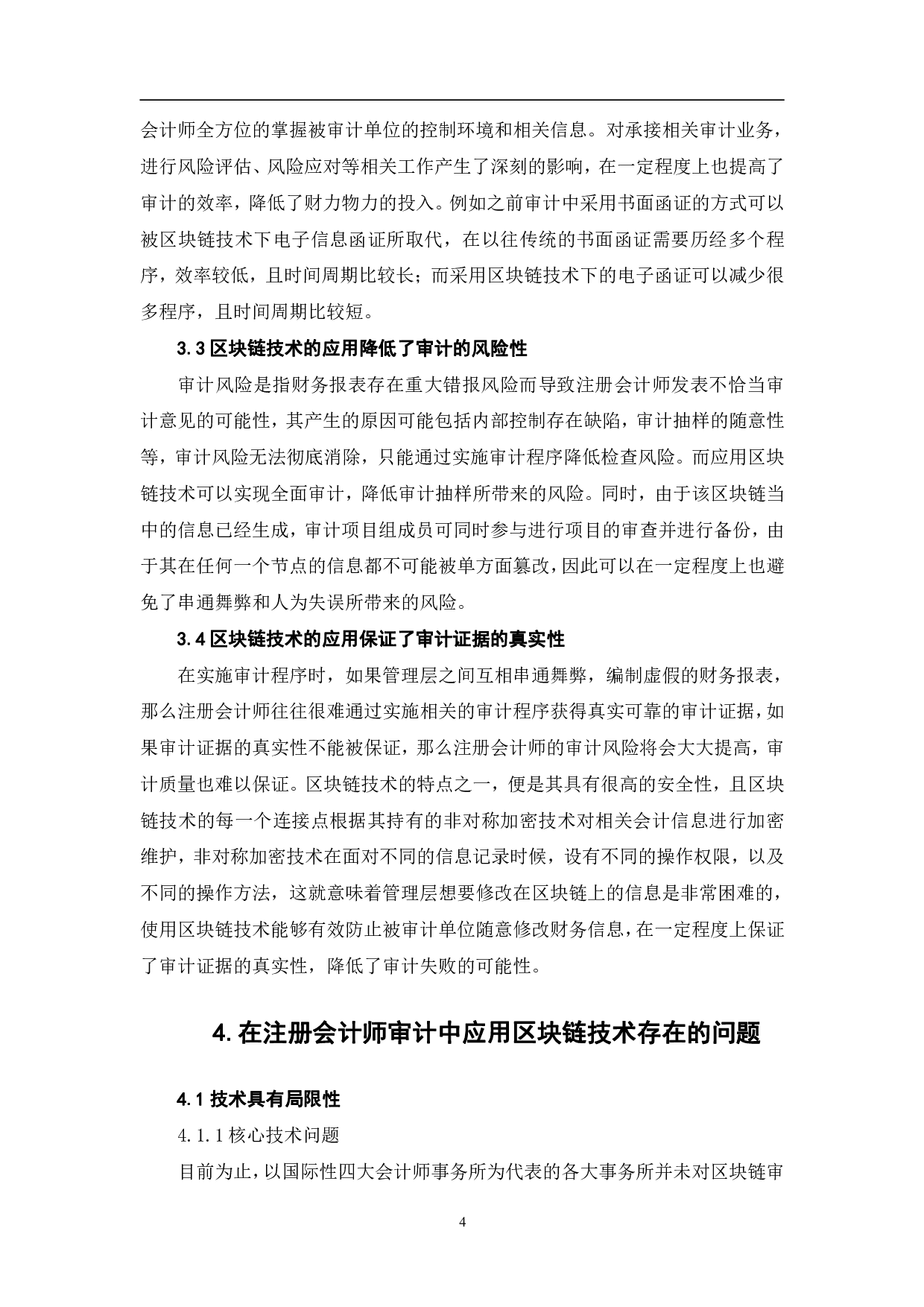 会计师全方位的掌握被审计单位的控制环境和相关信息。对承接相关审计业务，进行风险评估、风险应对等相关工作产生了深刻的影响，在一定程度上也提高了审计的效率，降低了财力物力的投入。例如之前审计中采用书面函证的方式可以被区块链技术下电子信息函证所取代，在以往传统的书面函证需要历经多个程序，效率较低，且时间周期比较长；而采用区块链技术下的电子函证可以减少很多程序，且时间周期比较短。

3.3 区块链技术的应用降低了审计的风险性

审计风险是指财务报表存在重大错报风险而导致注册会计师发表不恰当审计意见的可能性，其产生的原因可能包括内部控制存在缺陷，审计抽样的随意性等，审计风险无法彻底消除，只能通过实施审计程序降低检查风险。而应用区块链技术可以实现全面审计，降低审计抽样所带来的风险。同时，由于该区块链当中的信息已经生成，审计项目组成员可同时参与进行项目的审查并进行备份，由于其在任何一个节点的信息都不可能被单方面篡改，因此可以在一定程度上也避免了串通舞弊和人为失误所带来的风险。

3.4 区块链技术的应用保证了审计证据的真实性

在实施审计程序时，如果管理层之间互相串通舞弊，编制虚假的财务报表，那么注册会计师往往很难通过实施相关的审计程序获得真实可靠的审计证据，如果审计证据的真实性不能被保证，那么注册会计师的审计风险将会大大提高，审计质量也难以保证。区块链技术的特点之一，便是其具有很高的安全性，且区块链技术的每一个连接点根据其持有的非对称加密技术对相关会计信息进行加密维护，非对称加密技术在面对不同的信息记录时候，设有不同的操作权限，以及不同的操作方法，这就意味着管理层想要修改在区块链上的信息是非常困难的，使用区块链技术能够有效防止被审计单位随意修改财务信息，在一定程度上保证了审计证据的真实性，降低了审计失败的可能性。

4. 在注册会计师审计中应用区块链技术存在的问题

4.1 技术具有局限性

4.1.1 核心技术问题

目前为止，以国际性四大会计师事务所为代表的各大事务所并未对区块链审

4